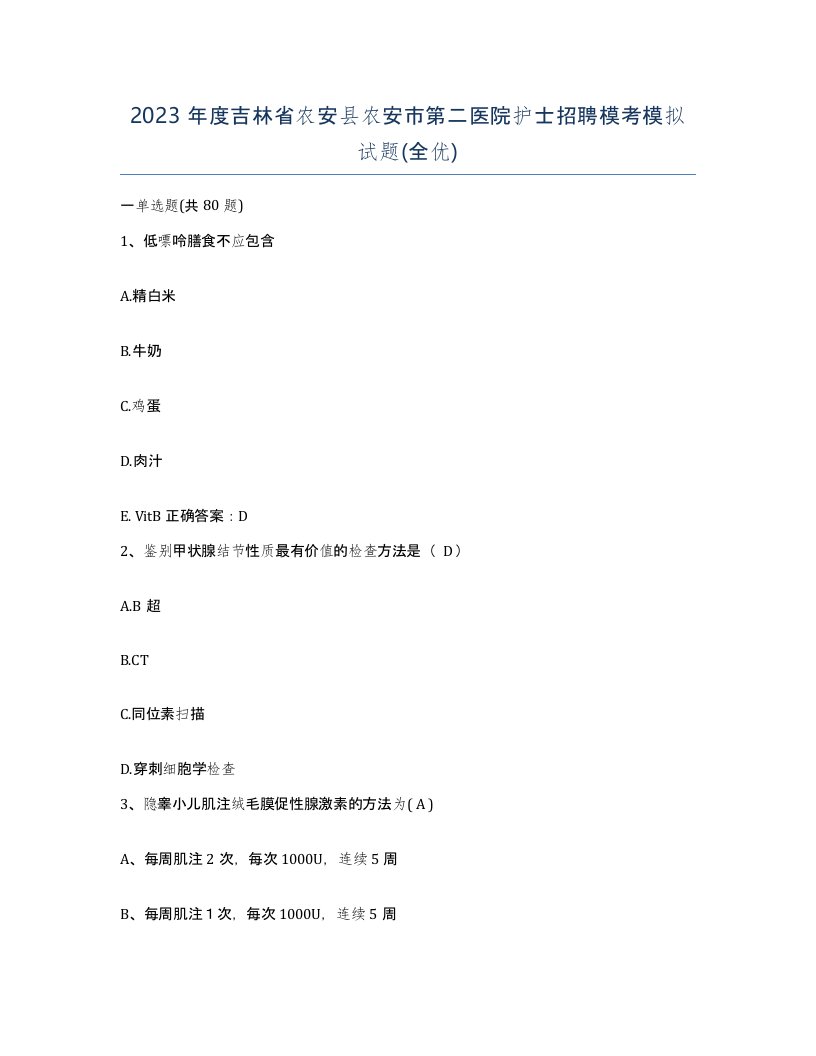 2023 年度吉林省农安县农安市第二医院护士招聘模考模拟试题(全优)

一单选题(共 80 题)

1、低嘌呤膳食不应包含

A.精白米

B.牛奶

C.鸡蛋

D.肉汁

E. VitB 正确答案：D

2、鉴别甲状腺结节性质最有价值的检查方法是（ D）

A.B 超

B.CT

C.同位素扫描

D.穿刺细胞学检查

3、隐睾小儿肌注绒毛膜促性腺激素的方法为( A )

A、每周肌注 2 次，每次 1000U，连续 5 周

B、每周肌注 1 次，每次 1000U，连续 5 周